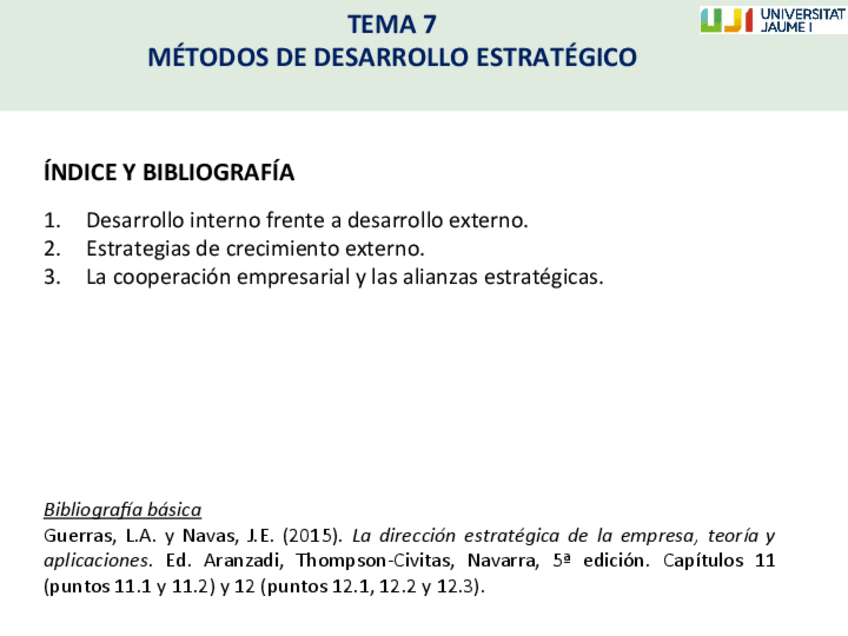 TEMA 7
MÉTODOS DE DESARROLLO ESTRATÉGICO

UJI UNIVERSITAT JAUME I

ÍNDICE Y BIBLIOGRAFÍA

1. Desarrollo interno frente a desarrollo externo.
2. Estrategias de crecimiento externo.
3. La cooperación empresarial y las alianzas estratégicas.

Bibliografía básica
Guerras, L.A. y Navas, J.E. (2015). La dirección estratégica de la empresa, teoría y aplicaciones. Ed. Aranzadi, Thompson-Civitas, Navarra, 5ª edición. Capítulos 11 (puntos 11.1 y 11.2) y 12 (puntos 12.1, 12.2 y 12.3).